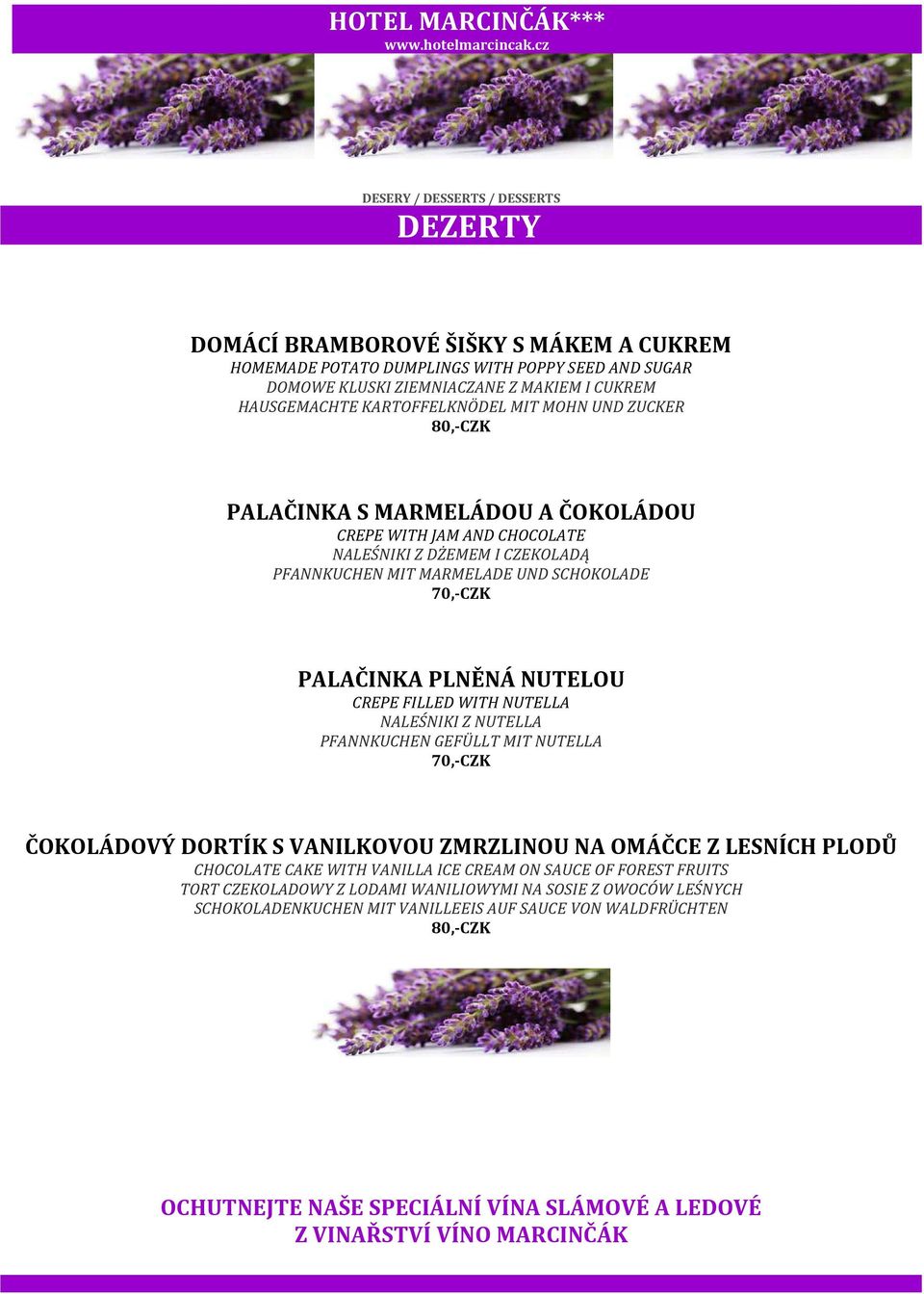 HOTEL MARCINČÁK***
www.hotelmarcincak.cz

DESERY / DESSERTS / DESSERTS

DEZERTY

DOMÁCÍ BRAMBOROVÉ ŠIŠKY S MÁKEM A CUKREM
HOMEMADE POTATO DUMPLINGS WITH POPPY SEED AND SUGAR
DOMOWE KLUSKI ZIEMNIACZANE Z MAKIEM I CUKREM
HAUSGEMACHTE KARTOFFELKNÖDEL MIT MOHN UND ZUCKER
80,-CZK

PALAČINKA S MARMELÁDOU A ČOKOLÁDOU
CREPE WITH JAM AND CHOCOLATE
NALEŚNIKI Z DŻEMEM I CZEKOLADĄ
PFANNKUCHEN MIT MARMELADE UND SCHOKOLADE
70,-CZK

PALAČINKA PLNĚNÁ NUTELOU
CREPE FILLED WITH NUTELLA
NALEŚNIKI Z NUTELLA
PFANNKUCHEN GEFÜLLT MIT NUTELLA
70,-CZK

ČOKOLÁDOVÝ DORTÍK S VANILKOVOU ZMRZLINOU NA OMÁČCE Z LESNÍCH PLODŮ
CHOCOLATE CAKE WITH VANILLA ICE CREAM ON SAUCE OF FOREST FRUITS
TORT CZEKOLADOWY Z LODAMI WANILIOWYMI NA SOSIE Z OWOCÓW LEŚNYCH
SCHOKOLADENKUCHEN MIT VANILLEEIS AUF SAUCE VON WALDFRÜCHTEN
80,-CZK

OCHUTNEJTE NAŠE SPECIÁLNÍ VÍNA SLÁMOVÉ A LEDOVÉ
Z VINAŘSTVÍ VÍNO MARCINČÁK